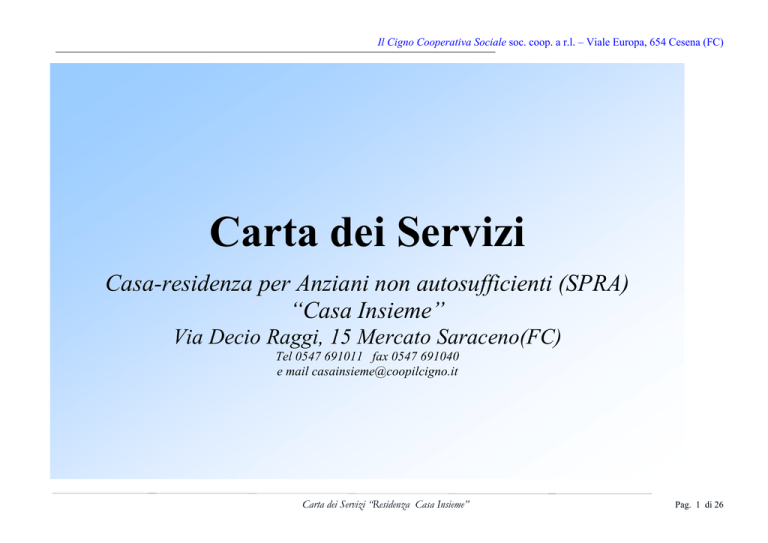 Il Cigno Cooperativa Sociale soc. coop. a r.l. – Viale Europa, 654 Cesena (FC)

Carta dei Servizi

Casa-residenza per Anziani non autosufficienti (SPRA)
“Casa Insieme”
Via Decio Raggi, 15 Mercato Saraceno(FC)
Tel 0547 691011 fax 0547 691040
e mail casainsieme@coopilcigno.it

Carta dei Servizi “Residenza Casa Insieme”

Pag. 1 di 26